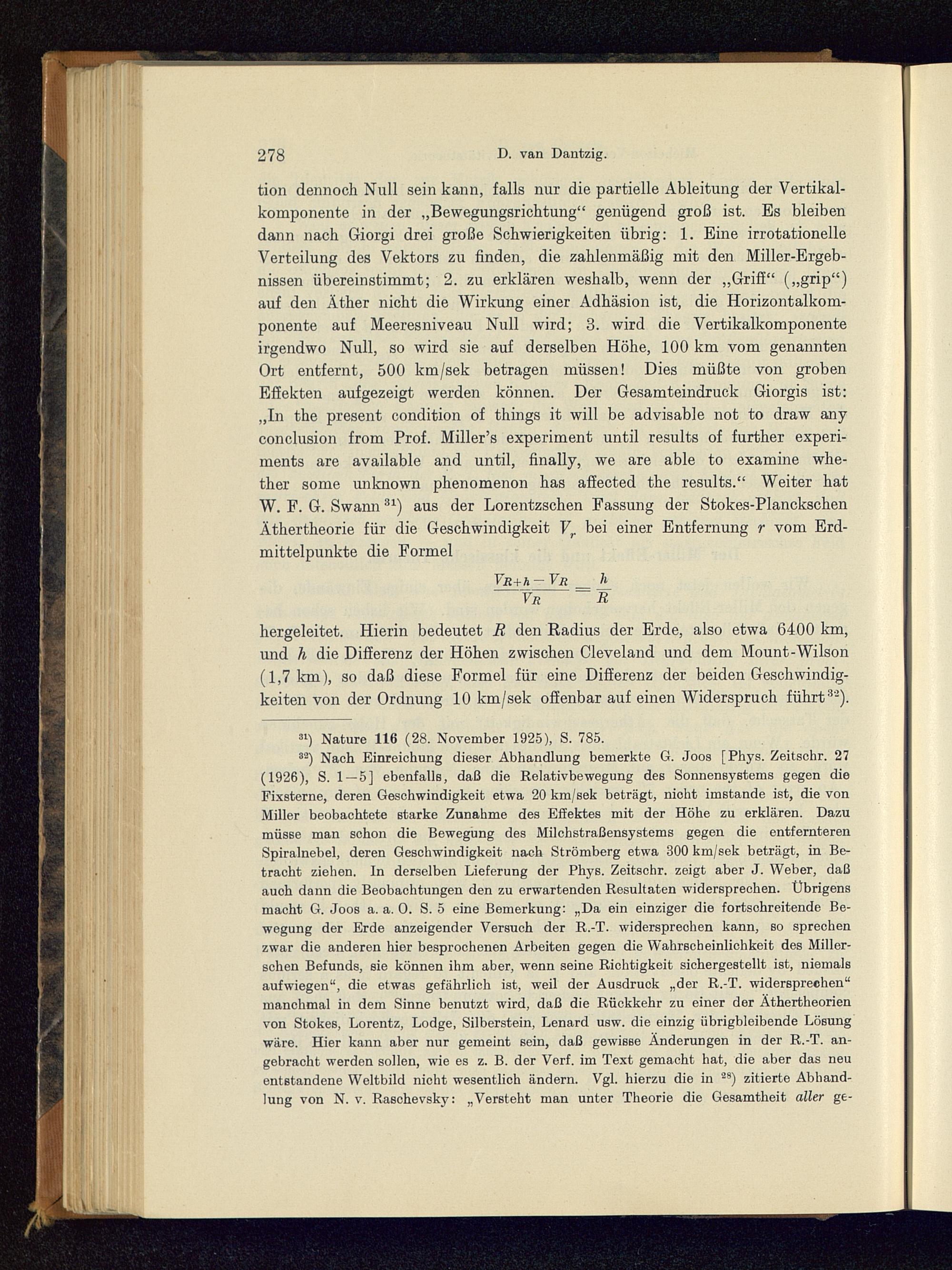 278 D. van Dantzig.

tion dennoch Null sein kann, falls nur die partielle Ableitung der Vertikalkomponente in der „Bewegungsrichtung“ genügend groß ist. Es bleiben dann nach Giorgi drei große Schwierigkeiten übrig: 1. Eine irrotationelle Verteilung des Vektors zu finden, die zahlenmäßig mit den Miller-Ergebnissen übereinstimmt; 2. zu erklären weshalb, wenn der „Griff“ („grip“) auf den Äther nicht die Wirkung einer Adhäsion ist, die Horizontalkomponente auf Meeresniveau Null wird; 3. wird die Vertikalkomponente irgendwo Null, so wird sie auf derselben Höhe, 100 km vom genannten Ort entfernt, 500 km/sek betragen müssen! Dies müßte von groben Effekten aufgezeigt werden können. Der Gesamteindruck Giorgis ist: „In the present condition of things it will be advisable not to draw any conclusion from Prof. Miller's experiment until results of further experiments are available and until, finally, we are able to examine whether some unknown phenomenon has affected the results.“ Weiter hat W. F. G. Swann $^{31}$) aus der Lorentzschen Fassung der Stokes-Planckschen Äthertheorie für die Geschwindigkeit $V_r$ bei einer Entfernung $r$ vom Erdmittelpunkte die Formel

$\frac{V_{R+h} - V_R}{V_R} = \frac{h}{R}$

hergeleitet. Hierin bedeutet $R$ den Radius der Erde, also etwa 6400 km, und $h$ die Differenz der Höhen zwischen Cleveland und dem Mount-Wilson (1,7 km), so daß diese Formel für eine Differenz der beiden Geschwindigkeiten von der Ordnung 10 km/sek offenbar auf einen Widerspruch führt $^{32}$).

$^{31}$) Nature 116 (28. November 1925), S. 785.

$^{32}$) Nach Einreichung dieser Abhandlung bemerkte G. Joos [Phys. Zeitschr. 27 (1926), S. 1—5] ebenfalls, daß die Relativbewegung des Sonnensystems gegen die Fixsterne, deren Geschwindigkeit etwa 20 km/sek beträgt, nicht imstande ist, die von Miller beobachtete starke Zunahme des Effektes mit der Höhe zu erklären. Dazu müsse man schon die Bewegung des Milchstraßensystems gegen die entfernteren Spiralnebel, deren Geschwindigkeit nach Strömberg etwa 300 km/sek beträgt, in Betracht ziehen. In derselben Lieferung der Phys. Zeitschr. zeigt aber J. Weber, daß auch dann die Beobachtungen den zu erwartenden Resultaten widersprechen. Übrigens macht G. Joos a. a. O. S. 5 eine Bemerkung: „Da ein einziger die fortschreitende Bewegung der Erde anzeigender Versuch der R.-T. widersprechen kann, so sprechen zwar die anderen hier besprochenen Arbeiten gegen die Wahrscheinlichkeit des Millerschen Befunds, sie können ihm aber, wenn seine Richtigkeit sichergestellt ist, niemals aufwiegen“, die etwas gefährlich ist, weil der Ausdruck „der R.-T. widersprechen“ manchmal in dem Sinne benutzt wird, daß die Rückkehr zu einer der Äthertheorien von Stokes, Lorentz, Lodge, Silberstein, Lenard usw. die einzig übrigbleibende Lösung wäre. Hier kann aber nur gemeint sein, daß gewisse Änderungen in der R.-T. angebracht werden sollen, wie es z. B. der Verf. im Text gemacht hat, die aber das neu entstandene Weltbild nicht wesentlich ändern. Vgl. hierzu die in $^{28}$) zitierte Abhandlung von N. v. Raschevsky: „Versteht man unter Theorie die Gesamtheit aller ge-